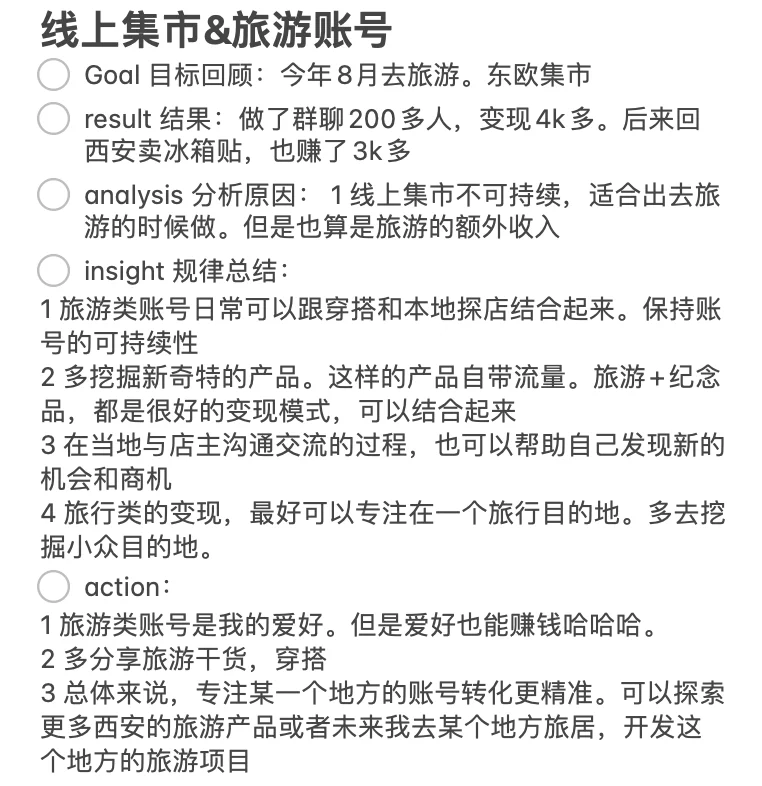 线上集市&旅游账号

Goal 目标回顾：今年 8 月去旅游。东欧集市

result 结果：做了群聊 200 多人，变现 4k 多。后来回西安卖冰箱贴，也赚了 3k 多

analysis 分析原因： 1 线上集市不可持续，适合出去旅游的时候做。但是也算是旅游的额外收入

insight 规律总结：

1 旅游类账号日常可以跟穿搭和本地探店结合起来。保持账号的可持续性
2 多挖掘新奇特的产品。这样的产品自带流量。旅游＋纪念品，都是很好的变现模式，可以结合起来
3 在当地与店主沟通交流的过程，也可以帮助自己发现新的机会和商机
4 旅行类的变现，最好可以专注在一个旅行目的地。多去挖掘小众目的地。

action：

1 旅游类账号是我的爱好。但是爱好也能赚钱哈哈哈。
2 多分享旅游干货，穿搭
3 总体来说，专注某一个地方的账号转化更精准。可以探索更多西安的旅游产品或者未来我去某个地方旅居，开发这个地方的旅游项目